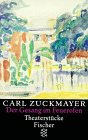 CARL ZUCKMAYER
Der Gesang im Feuerofen
Theaterstücke
Fischer